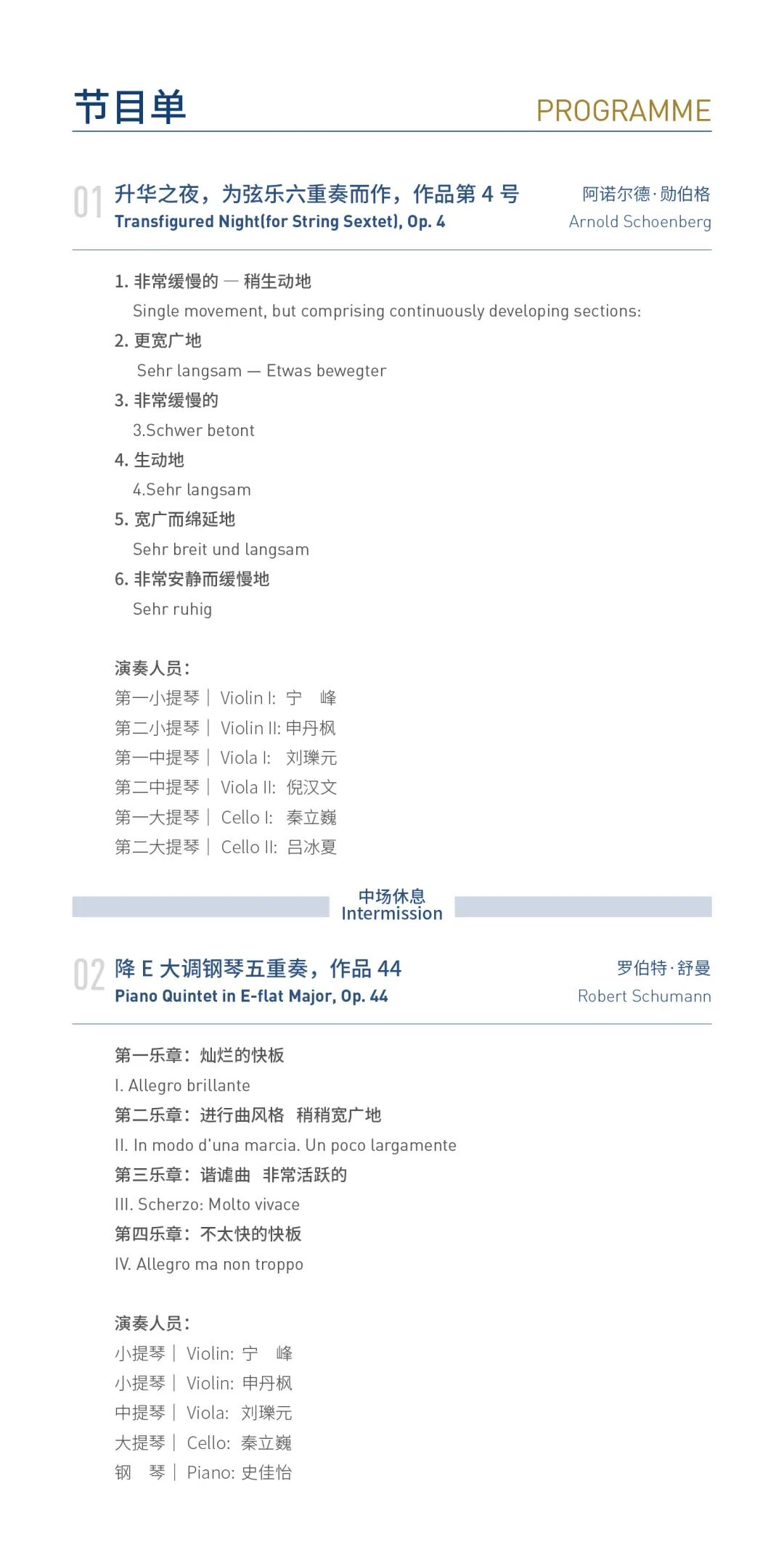 节目单 PROGRAMME

01 升华之夜，为弦乐六重奏而作，作品第 4 号
Transfigured Night(for String Sextet), Op. 4
阿诺尔德·勋伯格
Arnold Schoenberg

1. 非常缓慢的 — 稍生动地
Single movement, but comprising continuously developing sections:
2. 更宽广地
Sehr langsam — Etwas bewegter
3. 非常缓慢的
3.Schwer betont
4. 生动地
4.Sehr langsam
5. 宽广而绵延地
Sehr breit und langsam
6. 非常安静而缓慢地
Sehr ruhig

演奏人员：
第一小提琴｜ Violin I: 宁 峰
第二小提琴｜ Violin II: 申丹枫
第一中提琴｜ Viola I: 刘瓅元
第二中提琴｜ Viola II: 倪汉文
第一大提琴｜ Cello I: 秦立巍
第二大提琴｜ Cello II: 吕冰夏

中场休息
Intermission

02 降 E 大调钢琴五重奏，作品 44
Piano Quintet in E-flat Major, Op. 44
罗伯特·舒曼
Robert Schumann

第一乐章：灿烂的快板
I. Allegro brillante
第二乐章：进行曲风格 稍稍宽广地
II. In modo d'una marcia. Un poco largamente
第三乐章：谐谑曲 非常活跃的
III. Scherzo: Molto vivace
第四乐章：不太快的快板
IV. Allegro ma non troppo

演奏人员：
小提琴｜ Violin: 宁 峰
小提琴｜ Violin: 申丹枫
中提琴｜ Viola: 刘瓅元
大提琴｜ Cello: 秦立巍
钢 琴｜ Piano: 史佳怡